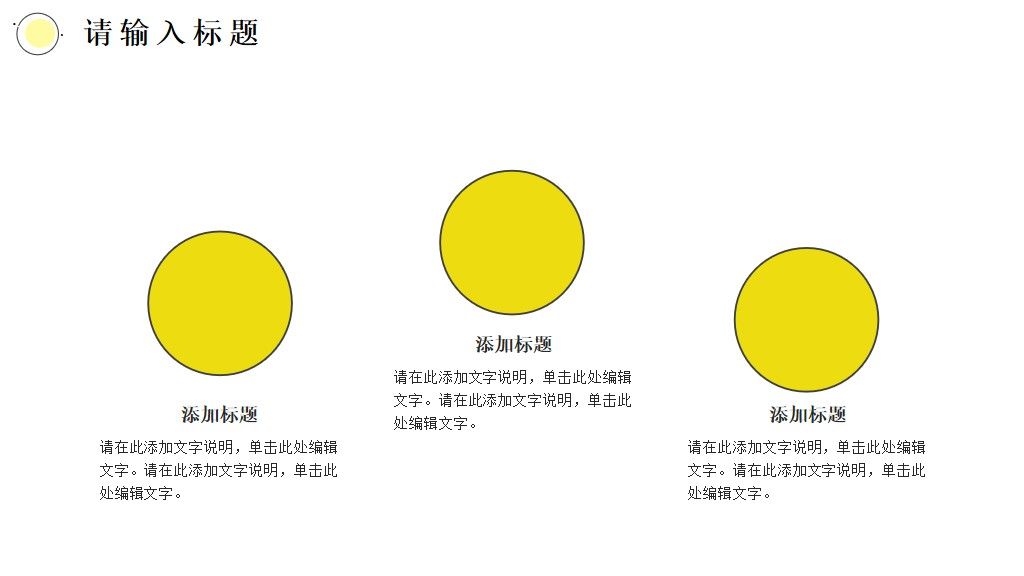 请输入标题

添加标题

请在此添加文字说明，单击此处编辑文字。请在此添加文字说明，单击此处编辑文字。

添加标题

请在此添加文字说明，单击此处编辑文字。请在此添加文字说明，单击此处编辑文字。

添加标题

请在此添加文字说明，单击此处编辑文字。请在此添加文字说明，单击此处编辑文字。